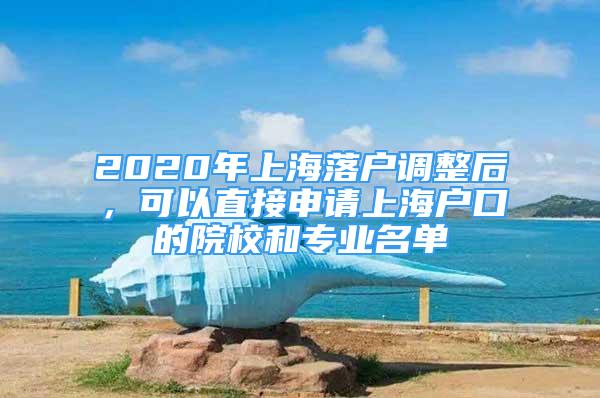 2020年上海落户调整后，可以直接申请上海户口的院校和专业名单